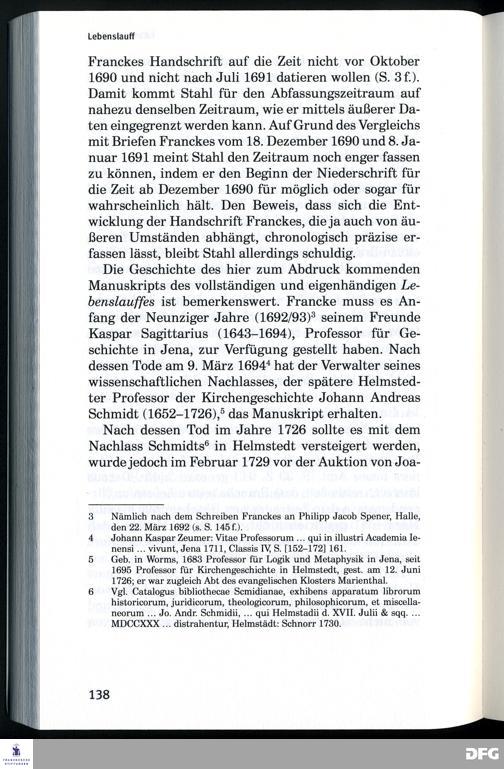 Lebenslauff

Franckes Handschrift auf die Zeit nicht vor Oktober 1690 und nicht nach Juli 1691 datieren wollen (S. 3 f.). Damit kommt Stahl für den Abfassungszeitraum auf nahezu denselben Zeitraum, wie er mittels äußerer Daten eingegrenzt werden kann. Auf Grund des Vergleichs mit Briefen Franckes vom 18. Dezember 1690 und 8. Januar 1691 meint Stahl den Zeitraum noch enger fassen zu können, indem er den Beginn der Niederschrift für die Zeit ab Dezember 1690 für möglich oder sogar für wahrscheinlich hält. Den Beweis, dass sich die Entwicklung der Handschrift Franckes, die ja auch von äußeren Umständen abhängt, chronologisch präzise erfassen lässt, bleibt Stahl allerdings schuldig.

Die Geschichte des hier zum Abdruck kommenden Manuskripts des vollständigen und eigenhändigen Lebenslauffes ist bemerkenswert. Francke muss es Anfang der Neunziger Jahre (1692/93)$^{3}$ seinem Freunde Kaspar Sagittarius (1643–1694), Professor für Geschichte in Jena, zur Verfügung gestellt haben. Nach dessen Tode am 9. März 1694$^{4}$ hat der Verwalter seines wissenschaftlichen Nachlasses, der spätere Helmstedter Professor der Kirchengeschichte Johann Andreas Schmidt (1652–1726),$^{5}$ das Manuskript erhalten.

Nach dessen Tod im Jahre 1726 sollte es mit dem Nachlass Schmidts$^{6}$ in Helmstedt versteigert werden, wurde jedoch im Februar 1729 vor der Auktion von Joa-

3 Nämlich nach dem Schreiben Franckes an Philipp Jacob Spener, Halle, den 22. März 1692 (s. S. 145 f.).
4 Johann Kaspar Zeumer: Vitae Professorum ... qui in illustri Academia Ienensi ... vivunt, Jena 1711, Classis IV, S. [152–172] 161.
5 Geb. in Worms, 1683 Professor für Logik und Metaphysik in Jena, seit 1695 Professor für Kirchengeschichte in Helmstedt, gest. am 12. Juni 1726; er war zugleich Abt des evangelischen Klosters Marienthal.
6 Vgl. Catalogus bibliothecae Scmidianae, exhibens apparatum librorum historicorum, juridicorum, theologicorum, philosophicorum, et miscellaneorum ... Jo. Andr. Schmidii, ... qui Helmstadii d. XVII. Julii & sqq. ... MDCCXXX ... distrahentur, Helmstädt: Schnorr 1730.

138

DFG